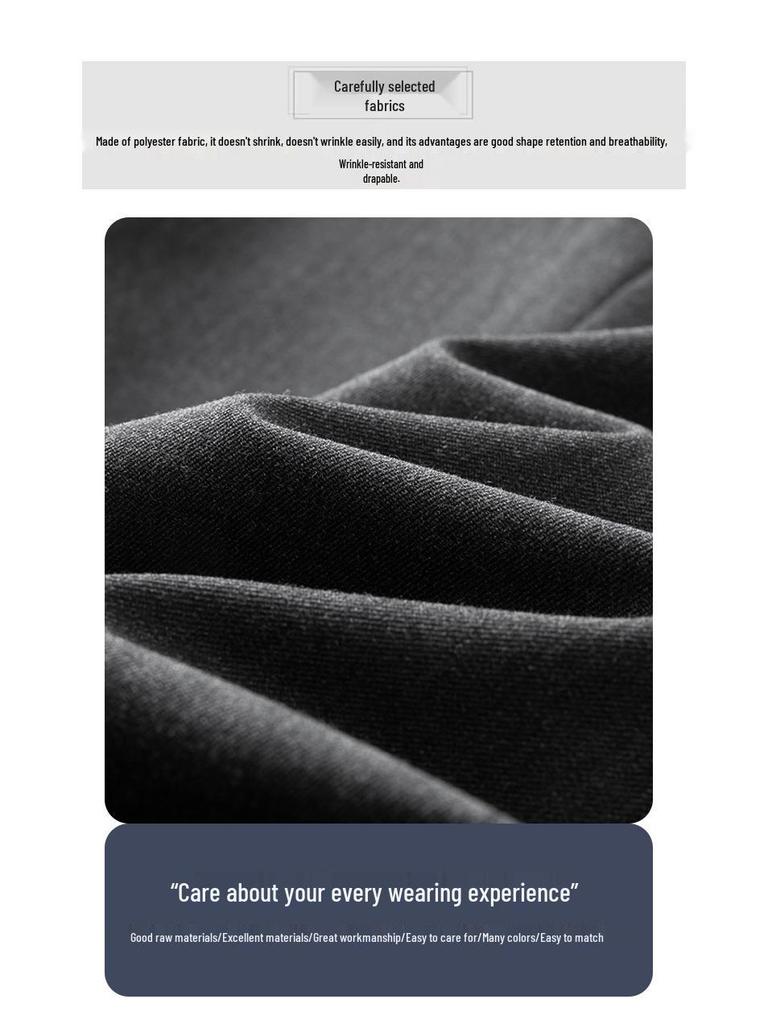 Carefully selected
fabrics

Made of polyester fabric, it doesn't shrink, doesn't wrinkle easily, and its advantages are good shape retention and breathability,

Wrinkle-resistant and drapable.

"Care about your every wearing experience"

Good raw materials/Excellent materials/Great workmanship/Easy to care for/Many colors/Easy to match